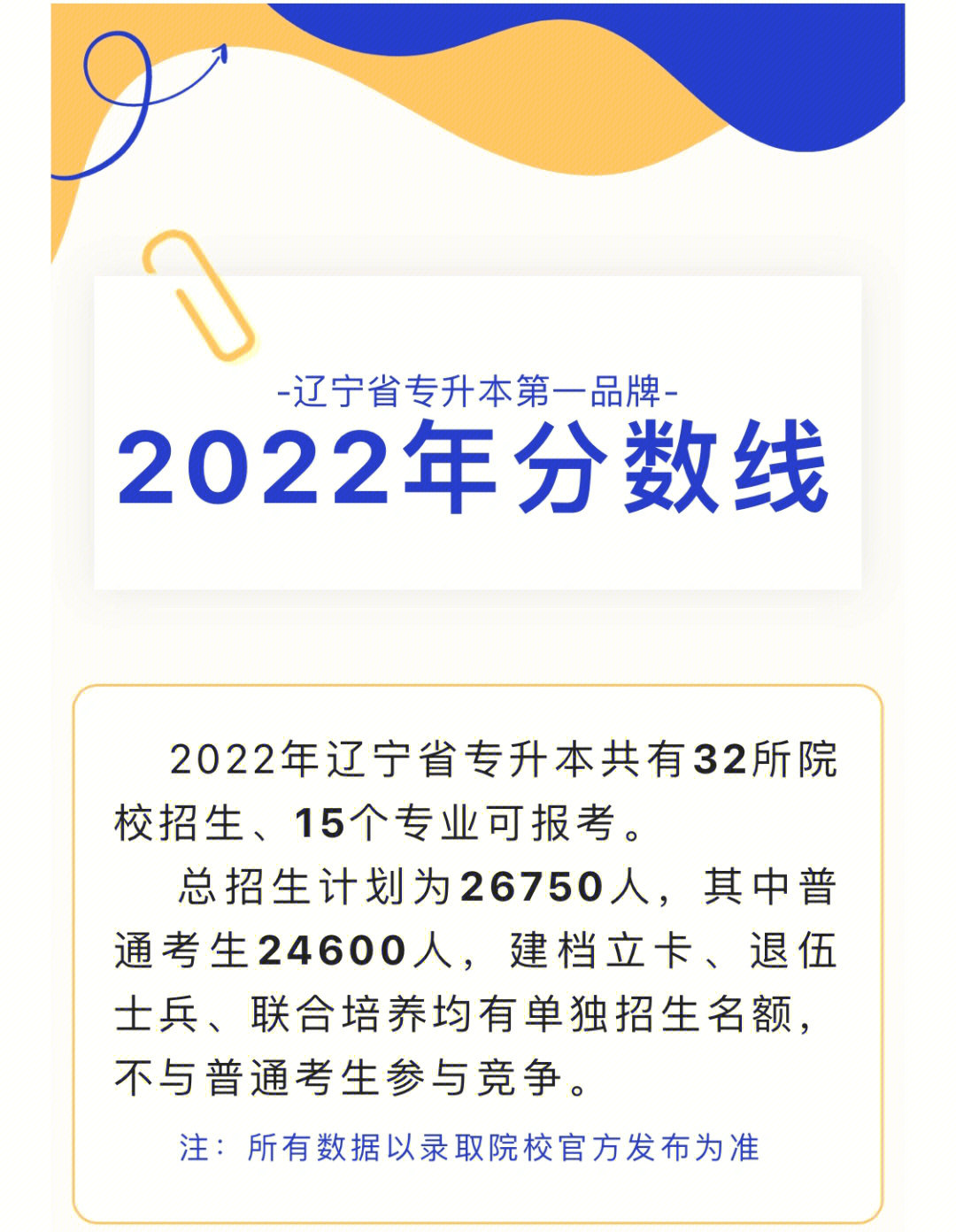 -辽宁省专升本第一品牌-

2022年分数线

2022年辽宁省专升本共有32所院校招生、15个专业可报考。

总招生计划为26750人，其中普通考生24600人，建档立卡、退伍士兵、联合培养均有单独招生名额，不与普通考生参与竞争。

注：所有数据以录取院校官方发布为准